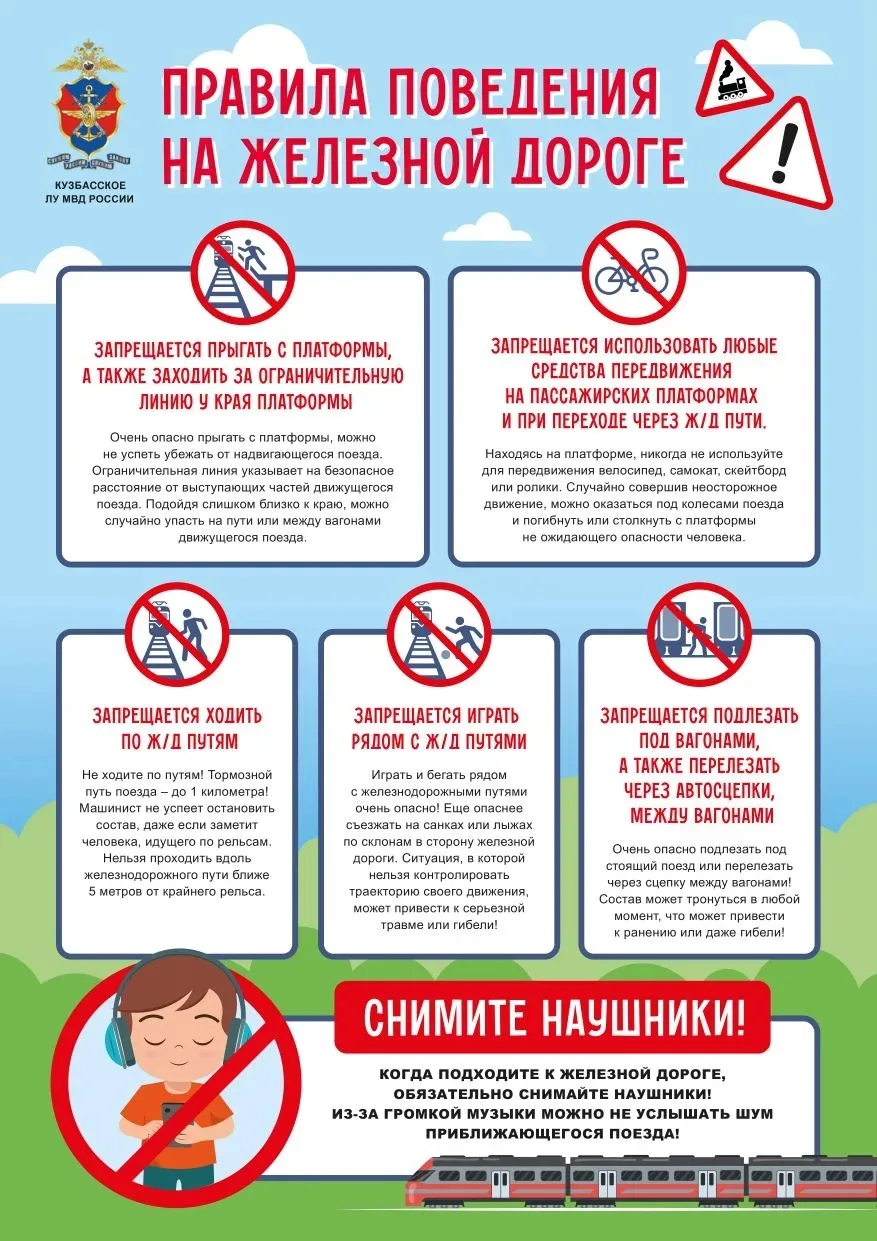 КУЗБАССКОЕ ЛУ МВД РОССИИ

ПРАВИЛА ПОВЕДЕНИЯ НА ЖЕЛЕЗНОЙ ДОРОГЕ

ЗАПРЕЩАЕТСЯ ПРЫГАТЬ С ПЛАТФОРМЫ, А ТАКЖЕ ЗАХОДИТЬ ЗА ОГРАНИЧИТЕЛЬНУЮ ЛИНИЮ У КРАЯ ПЛАТФОРМЫ

Очень опасно прыгать с платформы, можно не успеть убежать от надвигающегося поезда. Ограничительная линия указывает на безопасное расстояние от выступающих частей движущегося поезда. Подойдя слишком близко к краю, можно случайно упасть на пути или между вагонами движущегося поезда.

ЗАПРЕЩАЕТСЯ ИСПОЛЬЗОВАТЬ ЛЮБЫЕ СРЕДСТВА ПЕРЕДВИЖЕНИЯ НА ПАССАЖИРСКИХ ПЛАТФОРМАХ И ПРИ ПЕРЕХОДЕ ЧЕРЕЗ Ж/Д ПУТИ.

Находясь на платформе, никогда не используйте для передвижения велосипед, самокат, скейтборд или ролики. Случайно совершив неосторожное движение, можно оказаться под колесами поезда и погибнуть или столкнуть с платформы не ожидающего опасности человека.

ЗАПРЕЩАЕТСЯ ХОДИТЬ ПО Ж/Д ПУТЯМ

Не ходите по путям! Тормозной путь поезда – до 1 километра! Машинист не успеет остановить состав, даже если заметит человека, идущего по рельсам. Нельзя проходить вдоль железнодорожного пути ближе 5 метров от крайнего рельса.

ЗАПРЕЩАЕТСЯ ИГРАТЬ РЯДОМ С Ж/Д ПУТЯМИ

Играть и бегать рядом с железнодорожными путями очень опасно! Еще опаснее съезжать на санках или лыжах по склонам в сторону железной дороги. Ситуация, в которой нельзя контролировать траекторию своего движения, может привести к серьезной травме или гибели!

ЗАПРЕЩАЕТСЯ ПОДЛЕЗАТЬ ПОД ВАГОНАМИ, А ТАКЖЕ ПЕРЕЛЕЗАТЬ ЧЕРЕЗ АВТОСЦЕПКИ, МЕЖДУ ВАГОНАМИ

Очень опасно подлезать под стоящий поезд или перелезать через сцепку между вагонами! Состав может тронуться в любой момент, что может привести к ранению или даже гибели!

СНИМИТЕ НАУШНИКИ!

КОГДА ПОДХОДИТЕ К ЖЕЛЕЗНОЙ ДОРОГЕ, ОБЯЗАТЕЛЬНО СНИМАЙТЕ НАУШНИКИ! ИЗ-ЗА ГРОМКОЙ МУЗЫКИ МОЖНО НЕ УСЛЫШАТЬ ШУМ ПРИБЛИЖАЮЩЕГОСЯ ПОЕЗДА!